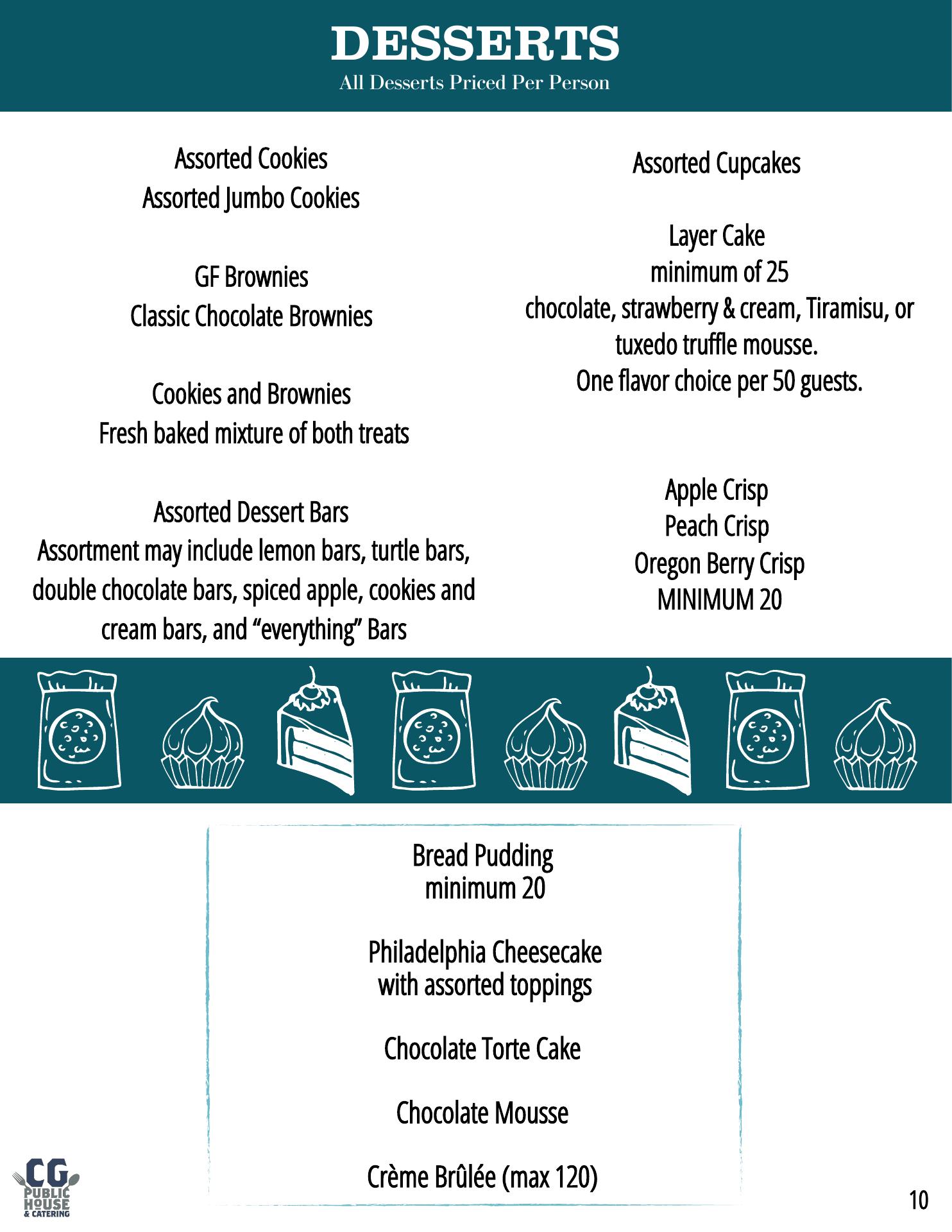 DESSERTS
All Desserts Priced Per Person

Assorted Cookies
Assorted Jumbo Cookies

GF Brownies
Classic Chocolate Brownies

Cookies and Brownies
Fresh baked mixture of both treats

Assorted Dessert Bars
Assortment may include lemon bars, turtle bars, double chocolate bars, spiced apple, cookies and cream bars, and “everything” Bars

Assorted Cupcakes

Layer Cake
minimum of 25
chocolate, strawberry & cream, Tiramisu, or tuxedo truffle mousse.
One flavor choice per 50 guests.

Apple Crisp
Peach Crisp
Oregon Berry Crisp
MINIMUM 20

Bread Pudding
minimum 20

Philadelphia Cheesecake
with assorted toppings

Chocolate Torte Cake

Chocolate Mousse

Crème Brûlée (max 120)

CG PUBLIC HOUSE & CATERING

10